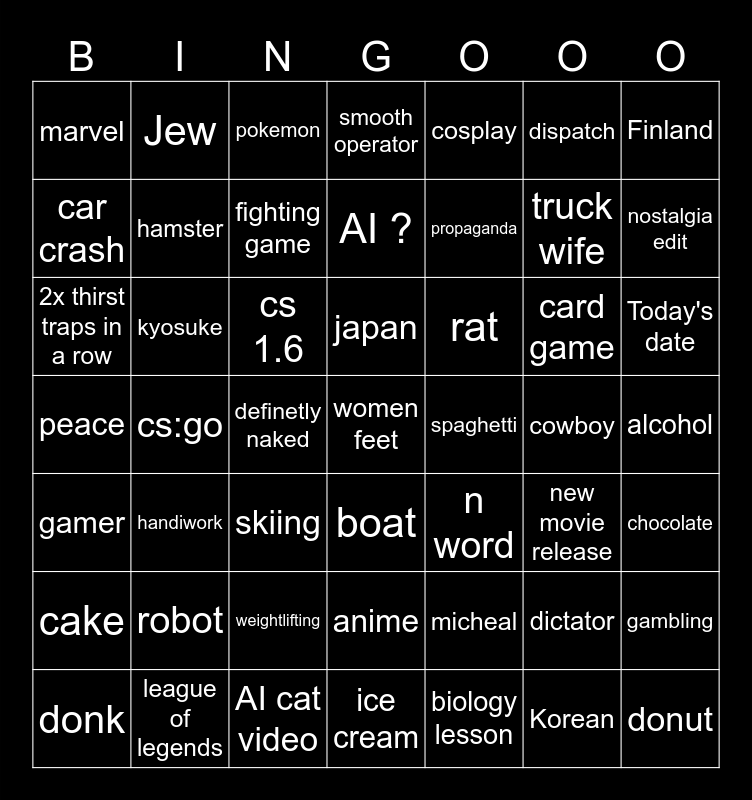 | B | I | N | G | O | O | O |
|---|---|---|---|---|---|---|
| marvel | Jew | pokemon | smooth operator | cosplay | dispatch | Finland |
| car crash | hamster | fighting game | AI ? | propaganda | truck wife | nostalgia edit |
| 2x thirst traps in a row | kyosuke | cs 1.6 | japan | rat | card game | Today's date |
| peace | cs:go | definetly naked | women feet | spaghetti | cowboy | alcohol |
| gamer | handiwork | skiing | boat | n word | new movie release | chocolate |
| cake | robot | weightlifting | anime | micheal | dictator | gambling |
| donk | league of legends | AI cat video | ice cream | biology lesson | Korean | donut |